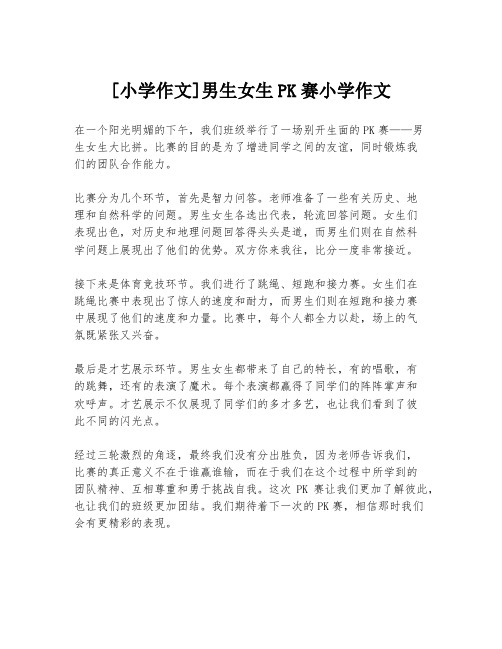 [小学作文]男生女生PK赛小学作文

在一个阳光明媚的下午，我们班级举行了一场别开生面的PK赛——男生女生大比拼。比赛的目的是为了增进同学之间的友谊，同时锻炼我们的团队合作能力。

比赛分为几个环节，首先是智力问答。老师准备了一些有关历史、地理和自然科学的问题。男生女生各选出代表，轮流回答问题。女生们表现出色，对历史和地理问题回答得头头是道，而男生们则在自然科学问题上展现出了他们的优势。双方你来我往，比分一度非常接近。

接下来是体育竞技环节。我们进行了跳绳、短跑和接力赛。女生们在跳绳比赛中表现出了惊人的速度和耐力，而男生们则在短跑和接力赛中展现了他们的速度和力量。比赛中，每个人都全力以赴，场上的气氛既紧张又兴奋。

最后是才艺展示环节。男生女生都带来了自己的特长，有的唱歌，有的跳舞，还有的表演了魔术。每个表演都赢得了同学们的阵阵掌声和欢呼声。才艺展示不仅展现了同学们的多才多艺，也让我们看到了彼此不同的闪光点。

经过三轮激烈的角逐，最终我们没有分出胜负，因为老师告诉我们，比赛的真正意义不在于谁赢谁输，而在于我们在这个过程中所学到的团队精神、互相尊重和勇于挑战自我。这次 PK 赛让我们更加了解彼此，也让我们的班级更加团结。我们期待着下一次的PK赛，相信那时我们会有更精彩的表现。